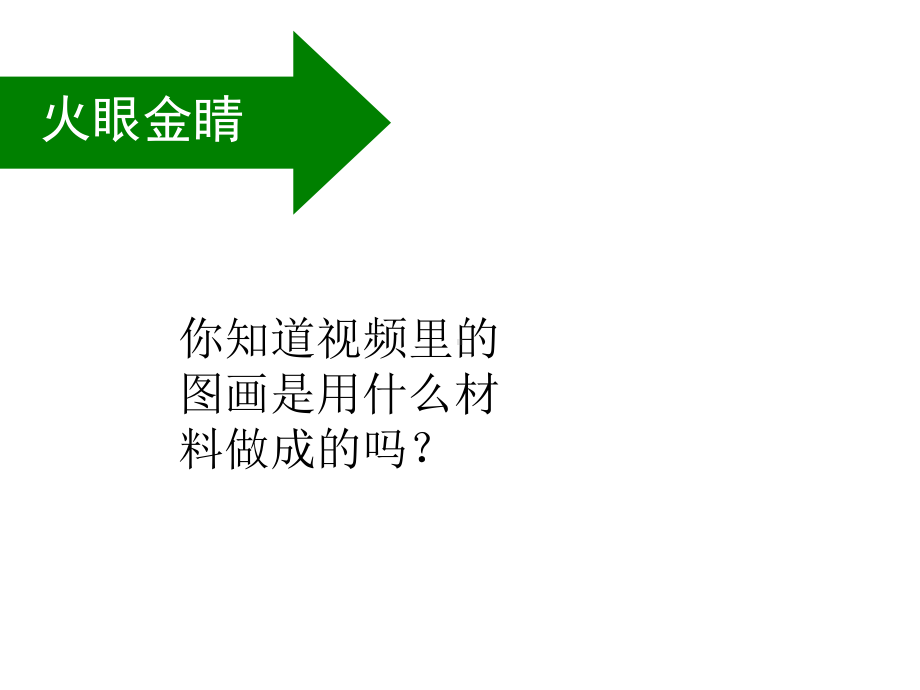 火眼金睛

你知道视频里的图画是用什么材料做成的吗？